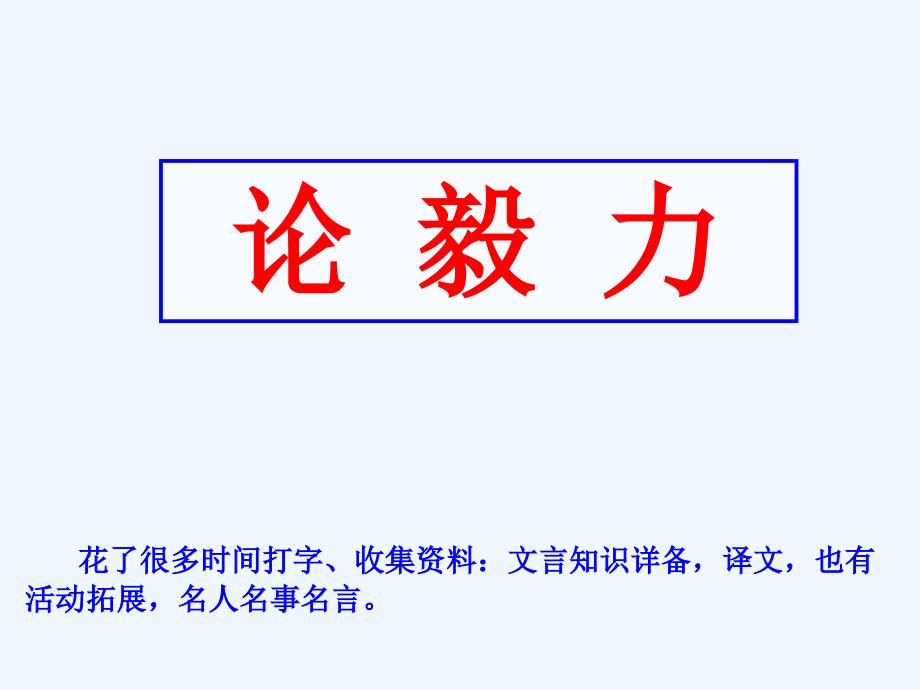 论 毅 力

花了很多时间打字、收集资料：文言知识详备，译文，也有活动拓展，名人名事名言。